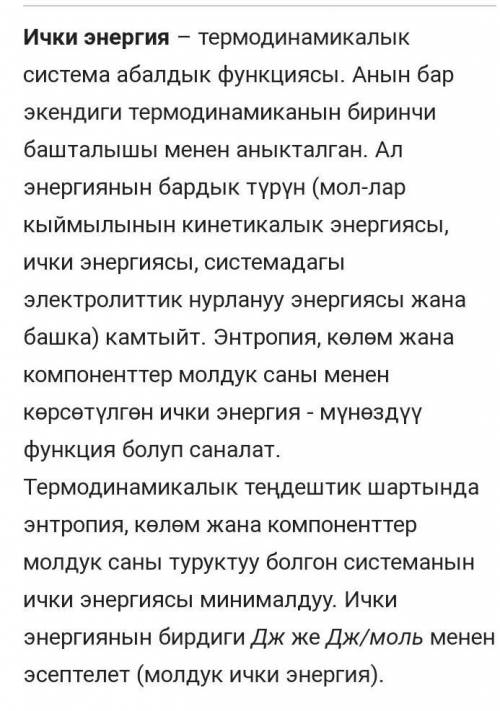 Ички энергия – термодинамикалык система абалдык функциясы. Анын бар экендиги термодинамиканын биринчи башталышы менен аныкталган. Ал энергиянын бардык түрүн (мол-лар кыймылынын кинетикалык энергиясы, ички энергиясы, системадагы электролиттик нурлануу энергиясы жана башка) камтыйт. Энтропия, көлөм жана компоненттер молдук саны менен көрсөтүлгөн ички энергия - мүнөздүү функция болуп саналат.
Термодинамикалык теңдештик шартында энтропия, көлөм жана компоненттер молдук саны туруктуу болгон системанын ички энергиясы минималдуу. Ички энергиянын бирдиги Дж же Дж/моль менен эсептелет (молдук ички энергия).